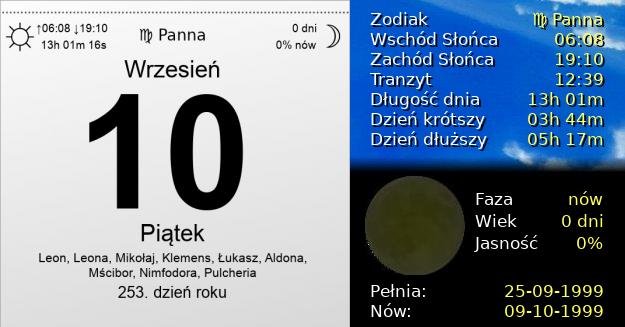 ↑06:08 ↓19:10
13h 01m 16s

♍ Panna

0 dni
0% nów

Wrzesień

10

Piątek

Leon, Leona, Mikołaj, Klemens, Łukasz, Aldona, Mścibor, Nimfodora, Pulcheria

253. dzień roku

| | |
|---|---|
| Zodiak | ♍ Panna |
| Wschód Słońca | 06:08 |
| Zachód Słońca | 19:10 |
| Tranzyt | 12:39 |
| Długość dnia | 13h 01m |
| Dzień krótszy | 03h 44m |
| Dzień dłuższy | 05h 17m |

| | |
|---|---|
| Faza | nów |
| Wiek | 0 dni |
| Jasność | 0% |

| | |
|---|---|
| Pełnia: | 25-09-1999 |
| Nów: | 09-10-1999 |